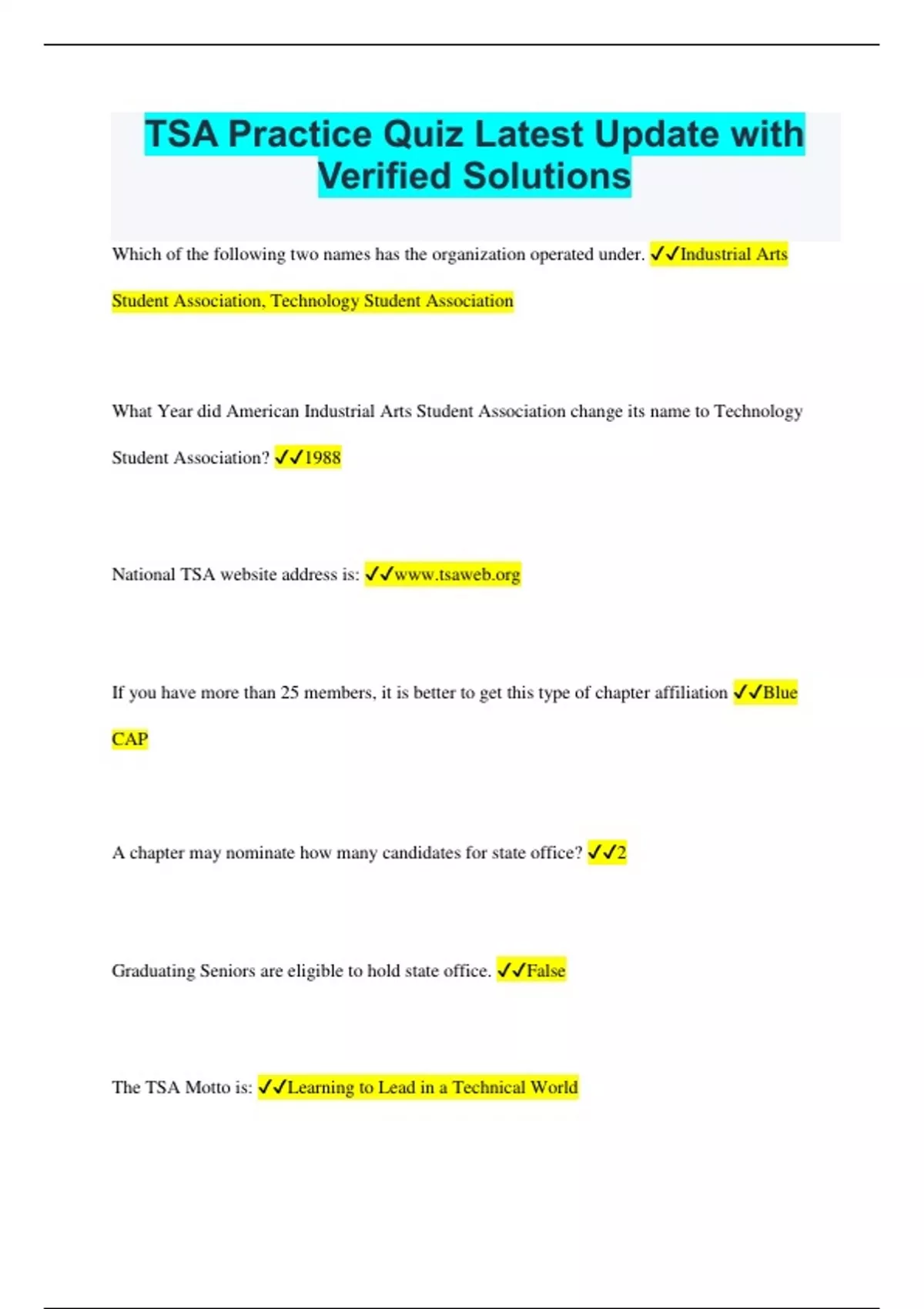 TSA Practice Quiz Latest Update with Verified Solutions

Which of the following two names has the organization operated under. ✓✓Industrial Arts Student Association, Technology Student Association

What Year did American Industrial Arts Student Association change its name to Technology Student Association? ✓✓1988

National TSA website address is: ✓✓www.tsaweb.org

If you have more than 25 members, it is better to get this type of chapter affiliation ✓✓Blue CAP

A chapter may nominate how many candidates for state office? ✓✓2

Graduating Seniors are eligible to hold state office. ✓✓False

The TSA Motto is: ✓✓Learning to Lead in a Technical World